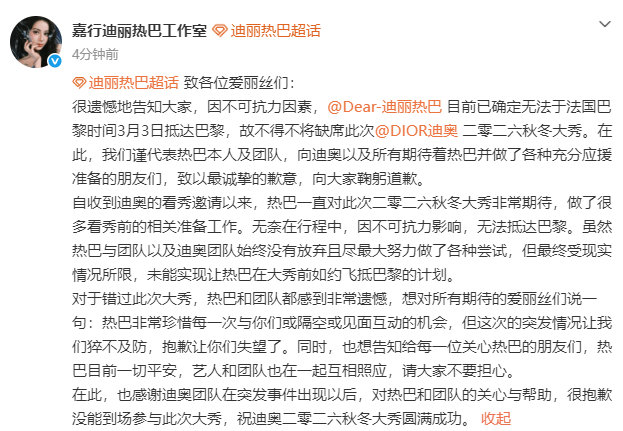 嘉行迪丽热巴工作室 迪丽热巴超话
4分钟前

迪丽热巴超话 致各位爱丽丝们：
很遗憾地告知大家，因不可抗力因素，@Dear-迪丽热巴 目前已确定无法于法国巴黎时间3月3日抵达巴黎，故不得不将缺席此次@DIOR迪奥 二零二六秋冬大秀。在此，我们谨代表热巴本人及团队，向迪奥以及所有期待着热巴并做了各种充分应援准备的朋友们，致以最诚挚的歉意，向大家鞠躬道歉。
自收到迪奥的看秀邀请以来，热巴一直对此次二零二六秋冬大秀非常期待，做了很多看秀前的相关准备工作。无奈在行程中，因不可抗力影响，无法抵达巴黎。虽然热巴与团队以及迪奥团队始终没有放弃且尽最大努力做了各种尝试，但最终受现实情况所限，未能实现让热巴在大秀前如约飞抵巴黎的计划。
对于错过此次大秀，热巴和团队都感到非常遗憾，想对所有期待的爱丽丝们说一句：热巴非常珍惜每一次与你们或隔空或见面互动的机会，但这次的突发情况让我们猝不及防，抱歉让你们失望了。同时，也想告知给每一位关心热巴的朋友们，热巴目前一切平安，艺人和团队也在一起互相照应，请大家不要担心。
在此，也感谢迪奥团队在突发事件出现以后，对热巴和团队的关心与帮助，很抱歉没能到场参与此次大秀，祝迪奥二零二六秋冬大秀圆满成功。 收起